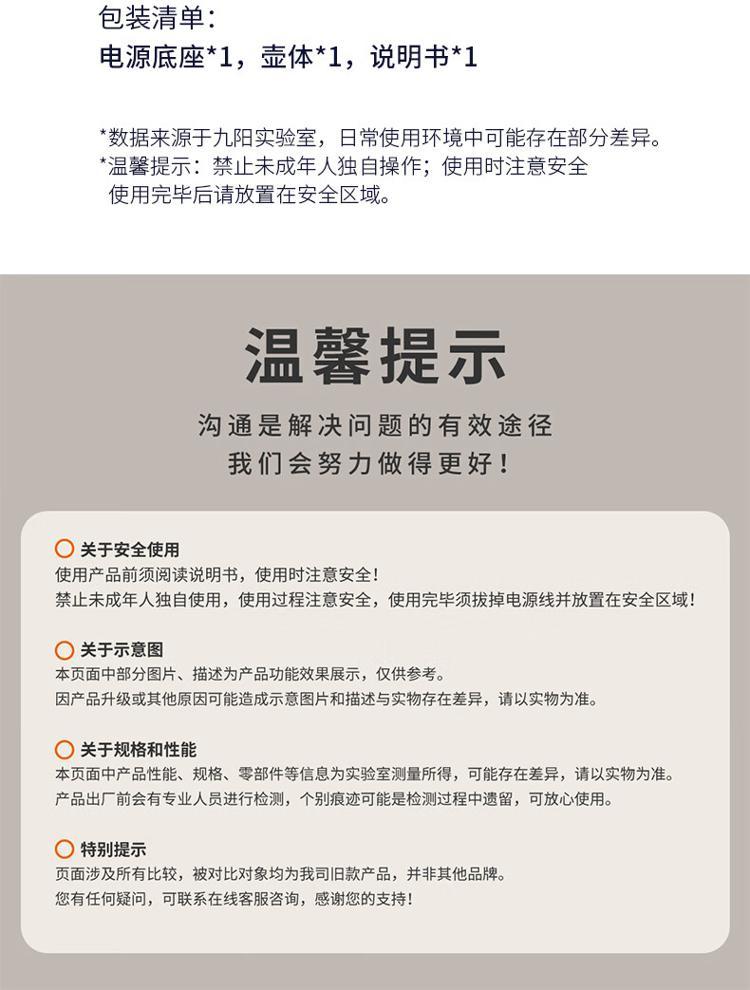 包装清单：
电源底座*1，壶体*1，说明书*1

*数据来源于九阳实验室，日常使用环境中可能存在部分差异。
*温馨提示：禁止未成年人独自操作；使用时注意安全
使用完毕后请放置在安全区域。

温馨提示

沟通是解决问题的有效途径
我们会努力做得更好！

关于安全使用
使用产品前须阅读说明书，使用时注意安全！
禁止未成年人独自使用，使用过程注意安全，使用完毕须拔掉电源线并放置在安全区域！

关于示意图
本页面中部分图片、描述为产品功能效果展示，仅供参考。
因产品升级或其他原因可能造成示意图片和描述与实物存在差异，请以实物为准。

关于规格和性能
本页面中产品性能、规格、零部件等信息为实验室测量所得，可能存在差异，请以实物为准。
产品出厂前会有专业人员进行检测，个别痕迹可能是检测过程中遗留，可放心使用。

特别提示
页面涉及所有比较，被对比对象均为我司旧款产品，并非其他品牌。
您有任何疑问，可联系在线客服咨询，感谢您的支持！